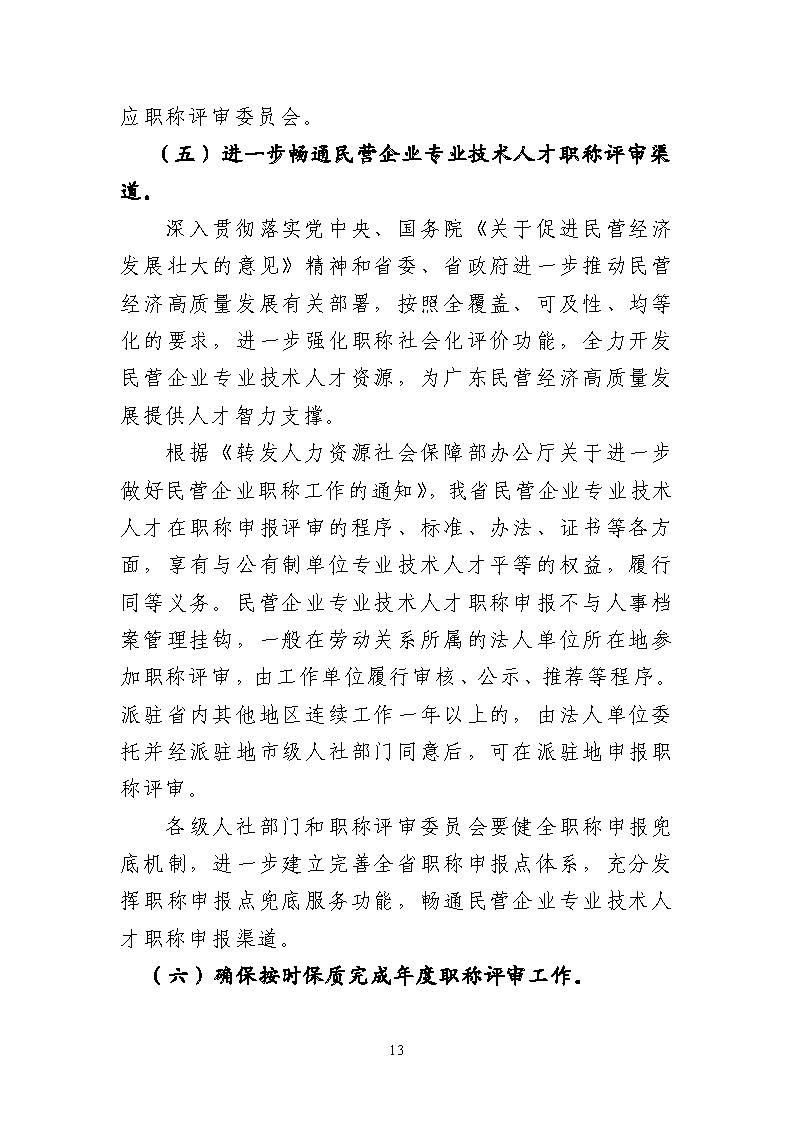 应职称评审委员会。

（五）进一步畅通民营企业专业技术人才职称评审渠道。

深入贯彻落实党中央、国务院《关于促进民营经济发展壮大的意见》精神和省委、省政府进一步推动民营经济高质量发展有关部署，按照全覆盖、可及性、均等化的要求，进一步强化职称社会化评价功能，全力开发民营企业专业技术人才资源，为广东民营经济高质量发展提供人才智力支撑。

根据《转发人力资源社会保障部办公厅关于进一步做好民营企业职称工作的通知》，我省民营企业专业技术人才在职称申报评审的程序、标准、办法、证书等各方面，享有与公有制单位专业技术人才平等的权益，履行同等义务。民营企业专业技术人才职称申报不与人事档案管理挂钩，一般在劳动关系所属的法人单位所在地参加职称评审，由工作单位履行审核、公示、推荐等程序。派驻省内其他地区连续工作一年以上的，由法人单位委托并经派驻地市级人社部门同意后，可在派驻地申报职称评审。

各级人社部门和职称评审委员会要健全职称申报兜底机制，进一步建立完善全省职称申报点体系，充分发挥职称申报点兜底服务功能，畅通民营企业专业技术人才职称申报渠道。

（六）确保按时保质完成年度职称评审工作。

13